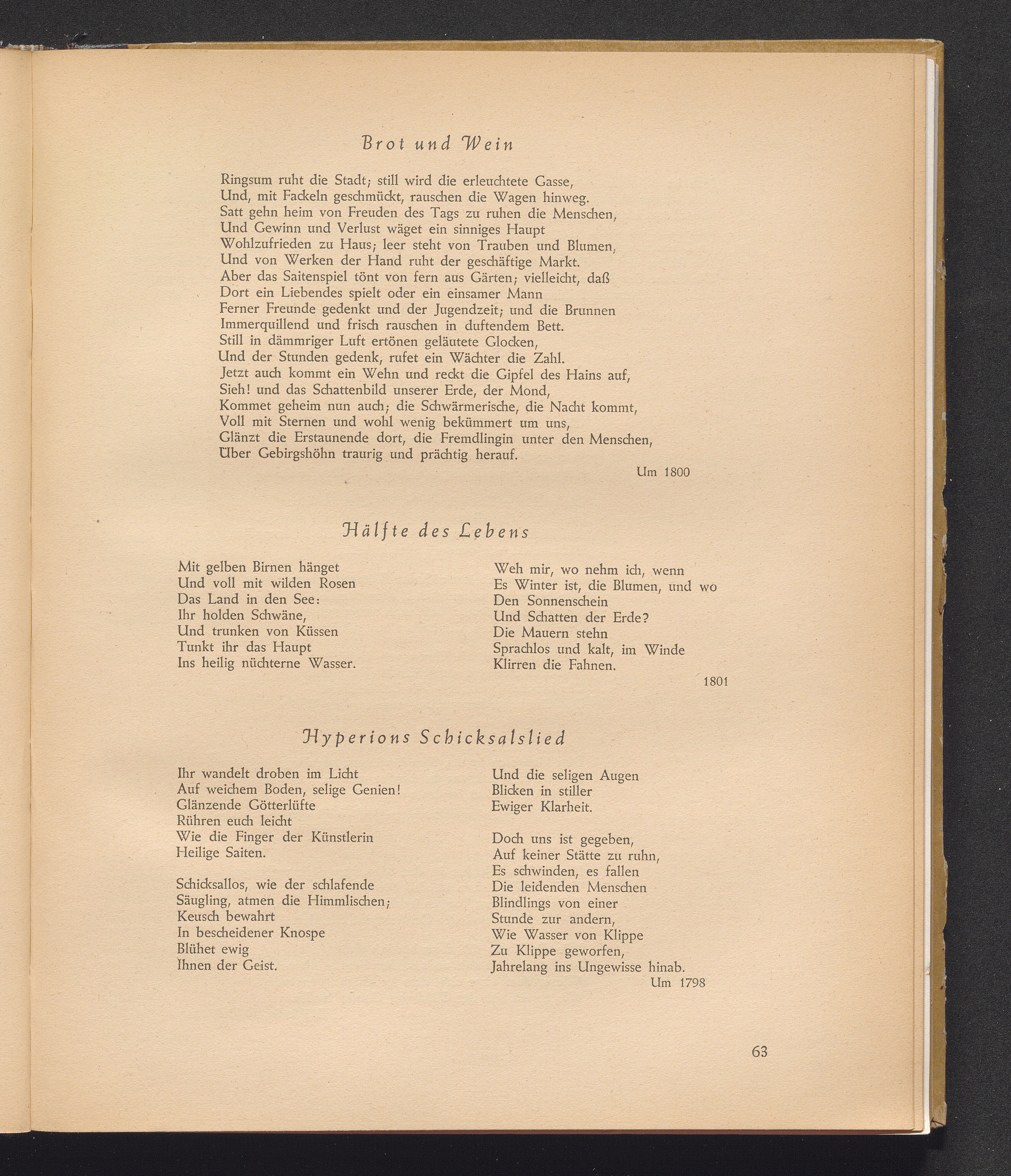 Brot und Wein

Ringsum ruht die Stadt; still wird die erleuchtete Gasse,
Und, mit Fackeln geschmückt, rauschen die Wagen hinweg.
Satt gehn heim von Freuden des Tags zu ruhen die Menschen,
Und Gewinn und Verlust wäget ein sinniges Haupt
Wohlzufrieden zu Haus; leer steht von Trauben und Blumen,
Und von Werken der Hand ruht der geschäftige Markt.
Aber das Saitenspiel tönt von fern aus Gärten; vielleicht, daß
Dort ein Liebendes spielt oder ein einsamer Mann
Ferner Freunde gedenkt und der Jugendzeit; und die Brunnen
Immerquillend und frisch rauschen in duftendem Bett.
Still in dämmriger Luft ertönen geläutete Glocken,
Und der Stunden gedenk, rufet ein Wächter die Zahl.
Jetzt auch kommt ein Wehn und reckt die Gipfel des Hains auf,
Sieh! und das Schattenbild unserer Erde, der Mond,
Kommet geheim nun auch; die Schwärmerische, die Nacht kommt,
Voll mit Sternen und wohl wenig bekümmert um uns,
Glänzt die Erstaunende dort, die Fremdlingin unter den Menschen,
Über Gebirgshöhn traurig und prächtig herauf.
Um 1800

Hälfte des Lebens

Mit gelben Birnen hänget
Und voll mit wilden Rosen
Das Land in den See:
Ihr holden Schwäne,
Und trunken von Küssen
Tunkt ihr das Haupt
Ins heilig nüchterne Wasser.

Weh mir, wo nehm ich, wenn
Es Winter ist, die Blumen, und wo
Den Sonnenschein
Und Schatten der Erde?
Die Mauern stehn
Sprachlos und kalt, im Winde
Klirren die Fahnen.
1801

Hyperions Schicksalslied

Ihr wandelt droben im Licht
Auf weichem Boden, selige Genien!
Glänzende Götterlüfte
Rühren euch leicht
Wie die Finger der Künstlerin
Heilige Saiten.

Schicksallos, wie der schlafende
Säugling, atmen die Himmlischen;
Keusch bewahrt
In bescheidener Knospe
Blühet ewig
Ihnen der Geist.

Und die seligen Augen
Blicken in stiller
Ewiger Klarheit.

Doch uns ist gegeben,
Auf keiner Stätte zu ruhn,
Es schwinden, es fallen
Die leidenden Menschen
Blindlings von einer
Stunde zur andern,
Wie Wasser von Klippe
Zu Klippe geworfen,
Jahrelang ins Ungewisse hinab.
Um 1798

63